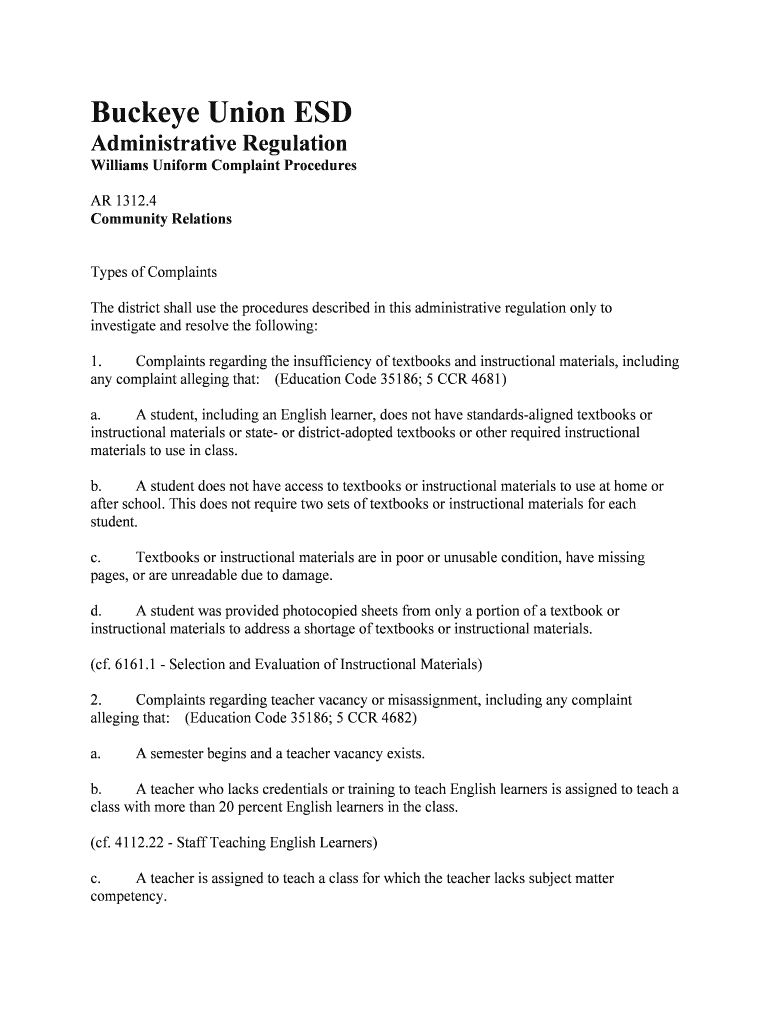 Buckeye Union ESD
Administrative Regulation
Williams Uniform Complaint Procedures

AR 1312.4
Community Relations

Types of Complaints

The district shall use the procedures described in this administrative regulation only to investigate and resolve the following:

1. Complaints regarding the insufficiency of textbooks and instructional materials, including any complaint alleging that: (Education Code 35186; 5 CCR 4681)

a. A student, including an English learner, does not have standards-aligned textbooks or instructional materials or state- or district-adopted textbooks or other required instructional materials to use in class.

b. A student does not have access to textbooks or instructional materials to use at home or after school. This does not require two sets of textbooks or instructional materials for each student.

c. Textbooks or instructional materials are in poor or unusable condition, have missing pages, or are unreadable due to damage.

d. A student was provided photocopied sheets from only a portion of a textbook or instructional materials to address a shortage of textbooks or instructional materials.

(cf. 6161.1 - Selection and Evaluation of Instructional Materials)

2. Complaints regarding teacher vacancy or misassignment, including any complaint alleging that: (Education Code 35186; 5 CCR 4682)

a. A semester begins and a teacher vacancy exists.

b. A teacher who lacks credentials or training to teach English learners is assigned to teach a class with more than 20 percent English learners in the class.

(cf. 4112.22 - Staff Teaching English Learners)

c. A teacher is assigned to teach a class for which the teacher lacks subject matter competency.